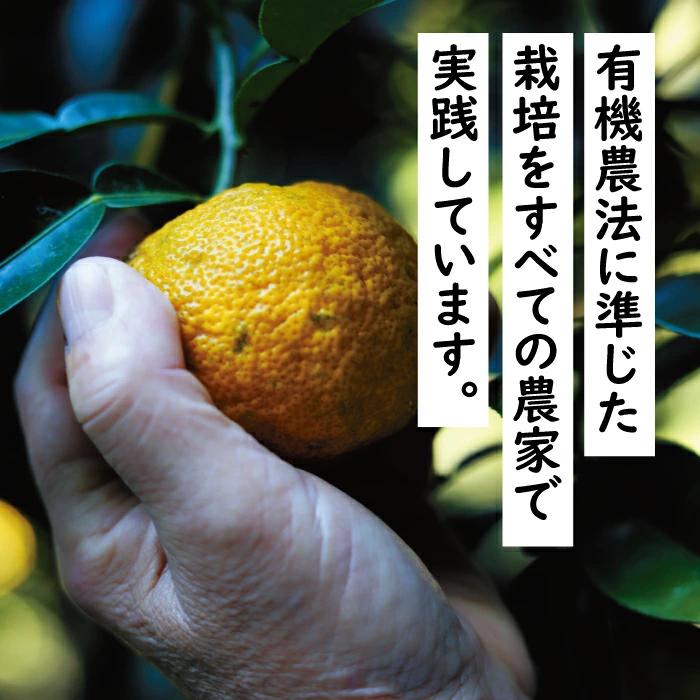 有機農法に準じた
栽培をすべての農家で
実践しています。